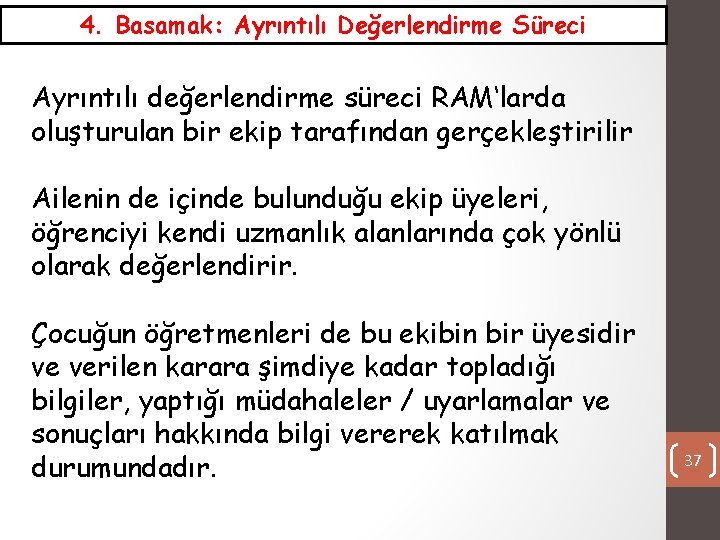 4. Basamak: Ayrıntılı Değerlendirme Süreci

Ayrıntılı değerlendirme süreci RAM'larda oluşturulan bir ekip tarafından gerçekleştirilir

Ailenin de içinde bulunduğu ekip üyeleri, öğrenciyi kendi uzmanlık alanlarında çok yönlü olarak değerlendirir.

Çocuğun öğretmenleri de bu ekibin bir üyesidir ve verilen karara şimdiye kadar topladığı bilgiler, yaptığı müdahaleler / uyarlamalar ve sonuçları hakkında bilgi vererek katılmak durumundadır.

37